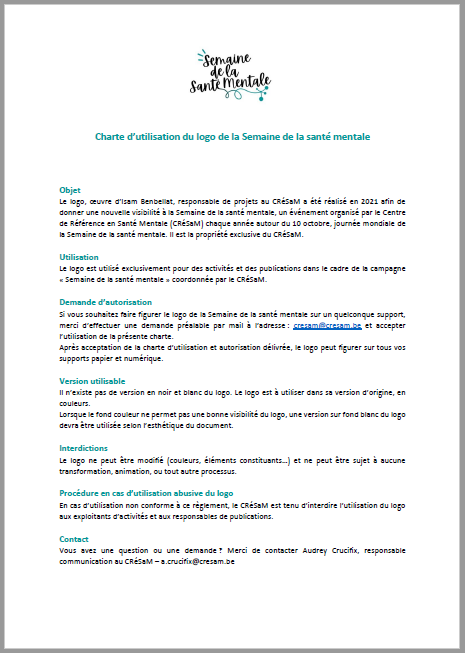 Semaine de la Santé Mentale

Charte d'utilisation du logo de la Semaine de la santé mentale

Objet
Le logo, œuvre d'Isam Benbellat, responsable de projets au CRéSaM a été réalisé en 2021 afin de donner une nouvelle visibilité à la Semaine de la santé mentale, un événement organisé par le Centre de Référence en Santé Mentale (CRéSaM) chaque année autour du 10 octobre, journée mondiale de la Semaine de la santé mentale. Il est la propriété exclusive du CRéSaM.

Utilisation
Le logo est utilisé exclusivement pour des activités et des publications dans le cadre de la campagne « Semaine de la santé mentale » coordonnée par le CRéSaM.

Demande d'autorisation
Si vous souhaitez faire figurer le logo de la Semaine de la santé mentale sur un quelconque support, merci d'effectuer une demande préalable par mail à l'adresse : cresam@cresam.be et accepter l'utilisation de la présente charte.
Après acceptation de la charte d'utilisation et autorisation délivrée, le logo peut figurer sur tous vos supports papier et numérique.

Version utilisable
Il n'existe pas de version en noir et blanc du logo. Le logo est à utiliser dans sa version d'origine, en couleurs.
Lorsque le fond couleur ne permet pas une bonne visibilité du logo, une version sur fond blanc du logo devra être utilisée selon l'esthétique du document.

Interdictions
Le logo ne peut être modifié (couleurs, éléments constituants…) et ne peut être sujet à aucune transformation, animation, ou tout autre processus.

Procédure en cas d'utilisation abusive du logo
En cas d'utilisation non conforme à ce règlement, le CRéSaM est tenu d'interdire l'utilisation du logo aux exploitants d'activités et aux responsables de publications.

Contact
Vous avez une question ou une demande ? Merci de contacter Audrey Crucifix, responsable communication au CRéSaM – a.crucifix@cresam.be